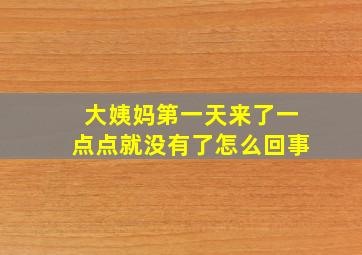 大姨妈第一天来了一点点就没有了怎么回事